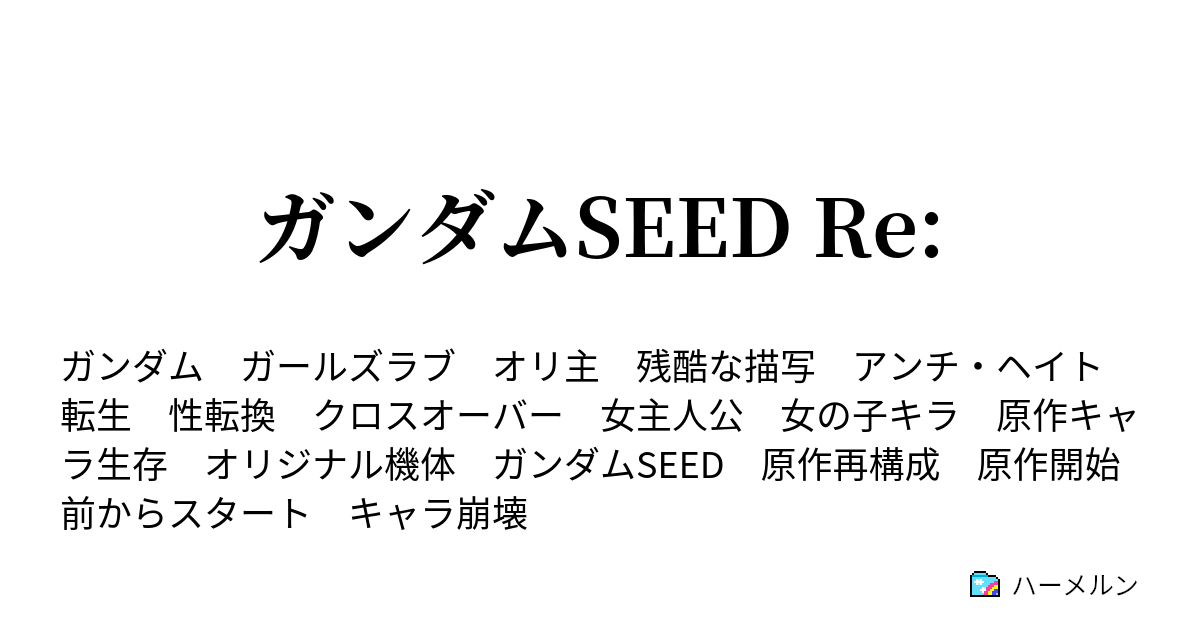 ガンダムSEED Re:

ガンダム　ガールズラブ　オリ主　残酷な描写　アンチ・ヘイト　転生　性転換　クロスオーバー　女主人公　女の子キラ　原作キャラ生存　オリジナル機体　ガンダムSEED　原作再構成　原作開始前からスタート　キャラ崩壊

ハーメルン